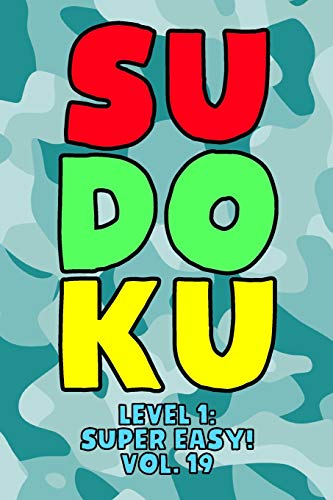 SU
DO
KU

LEVEL 1:
SUPER EASY!
VOL. 19